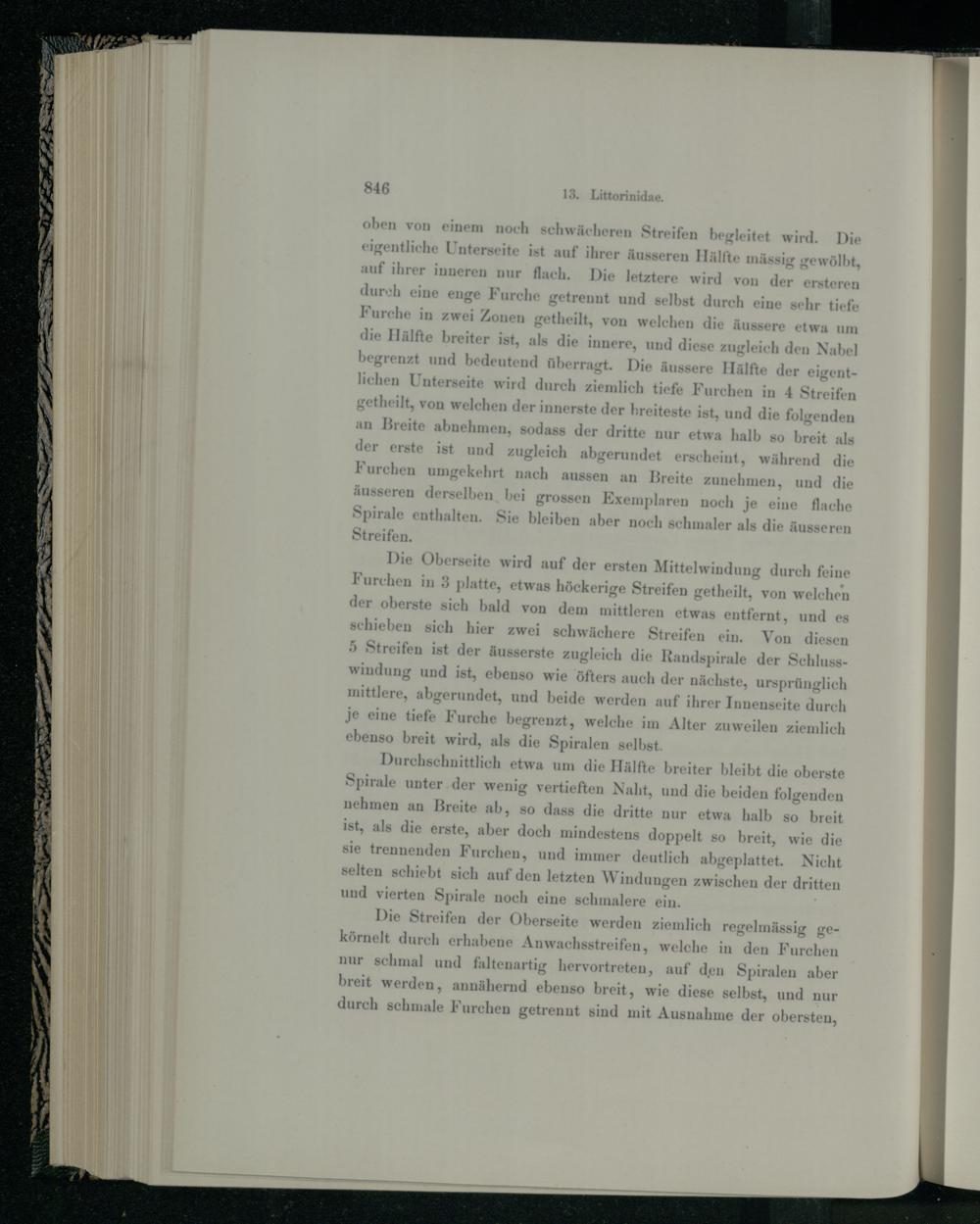 846 13. Littorinidae.

oben von einem noch schwächeren Streifen begleitet wird. Die eigentliche Unterseite ist auf ihrer äusseren Hälfte mässig gewölbt, auf ihrer inneren nur flach. Die letztere wird von der ersteren durch eine enge Furche getrennt und selbst durch eine sehr tiefe Furche in zwei Zonen getheilt, von welchen die äussere etwa um die Hälfte breiter ist, als die innere, und diese zugleich den Nabel begrenzt und bedeutend überragt. Die äussere Hälfte der eigentlichen Unterseite wird durch ziemlich tiefe Furchen in 4 Streifen getheilt, von welchen der innerste der breiteste ist, und die folgenden an Breite abnehmen, sodass der dritte nur etwa halb so breit als der erste ist und zugleich abgerundet erscheint, während die Furchen umgekehrt nach aussen an Breite zunehmen, und die äusseren derselben bei grossen Exemplaren noch je eine flache Spirale enthalten. Sie bleiben aber noch schmaler als die äusseren Streifen.

Die Oberseite wird auf der ersten Mittelwindung durch feine Furchen in 3 platte, etwas höckerige Streifen getheilt, von welchen der oberste sich bald von dem mittleren etwas entfernt, und es schieben sich hier zwei schwächere Streifen ein. Von diesen 5 Streifen ist der äusserste zugleich die Randspirale der Schlusswindung und ist, ebenso wie öfters auch der nächste, ursprünglich mittlere, abgerundet, und beide werden auf ihrer Innenseite durch je eine tiefe Furche begrenzt, welche im Alter zuweilen ziemlich ebenso breit wird, als die Spiralen selbst.

Durchschnittlich etwa um die Hälfte breiter bleibt die oberste Spirale unter der wenig vertieften Naht, und die beiden folgenden nehmen an Breite ab, so dass die dritte nur etwa halb so breit ist, als die erste, aber doch mindestens doppelt so breit, wie die sie trennenden Furchen, und immer deutlich abgeplattet. Nicht selten schiebt sich auf den letzten Windungen zwischen der dritten und vierten Spirale noch eine schmalere ein.

Die Streifen der Oberseite werden ziemlich regelmässig gekörnelt durch erhabene Anwachsstreifen, welche in den Furchen nur schmal und faltenartig hervortreten, auf den Spiralen aber breit werden, annähernd ebenso breit, wie diese selbst, und nur durch schmale Furchen getrennt sind mit Ausnahme der obersten,